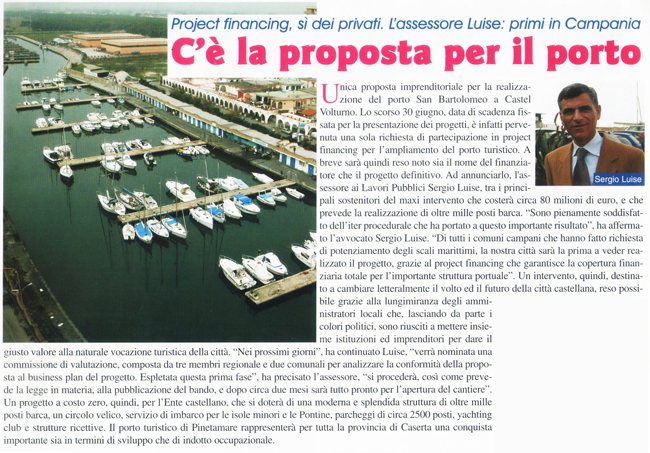 Project financing, sì dei privati. L'assessore Luise: primi in Campania

C'è la proposta per il porto

Unica proposta imprenditoriale per la realizzazione del porto San Bartolomeo a Castel Volturno. Lo scorso 30 giugno, data di scadenza fissata per la presentazione dei progetti, è infatti pervenuta una sola richiesta di partecipazione in project financing per l'ampliamento del porto turistico. A breve sarà quindi reso noto sia il nome del finanziatore che il progetto definitivo. Ad annunciarlo, l'assessore ai Lavori Pubblici Sergio Luise, tra i principali sostenitori del maxi intervento che costerà circa 80 milioni di euro, e che prevede la realizzazione di oltre mille posti barca. "Sono pienamente soddisfatto dell'iter procedurale che ha portato a questo importante risultato", ha affermato l'avvocato Sergio Luise. "Di tutti i comuni campani che hanno fatto richiesta di potenziamento degli scali marittimi, la nostra città sarà la prima a veder realizzato il progetto, grazie al project financing che garantisce la copertura finanziaria totale per l'importante struttura portuale". Un intervento, quindi, destinato a cambiare letteralmente il volto ed il futuro della città castellana, reso possibile grazie alla lungimiranza degli amministratori locali che, lasciando da parte i colori politici, sono riusciti a mettere insieme istituzioni ed imprenditori per dare il giusto valore alla naturale vocazione turistica della città. "Nei prossimi giorni", ha continuato Luise, "verrà nominata una commissione di valutazione, composta da tre membri regionale e due comunali per analizzare la conformità della proposta al business plan del progetto. Espletata questa prima fase", ha precisato l'assessore, "si procederà, così come prevede la legge in materia, alla pubblicazione del bando, e dopo circa due mesi sarà tutto pronto per l'apertura del cantiere". Un progetto a costo zero, quindi, per l'Ente castellano, che si doterà di una moderna e splendida struttura di oltre mille posti barca, un circolo velico, servizio di imbarco per le isole minori e le Pontine, parcheggi di circa 2500 posti, yachting club e strutture ricettive. Il porto turistico di Pinetamare rappresenterà per tutta la provincia di Caserta una conquista importante sia in termini di sviluppo che di indotto occupazionale.

Sergio Luise